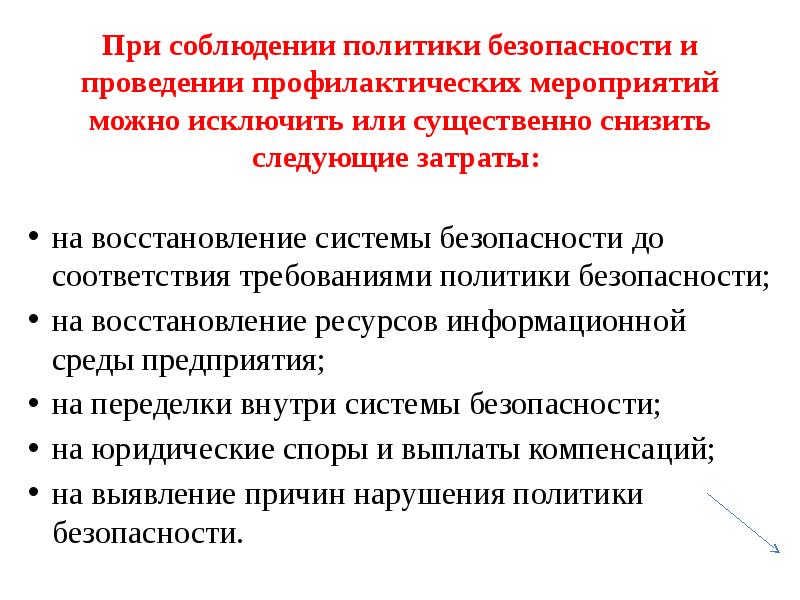 При соблюдении политики безопасности и проведении профилактических мероприятий можно исключить или существенно снизить следующие затраты:

• на восстановление системы безопасности до соответствия требованиями политики безопасности;
• на восстановление ресурсов информационной среды предприятия;
• на переделки внутри системы безопасности;
• на юридические споры и выплаты компенсаций;
• на выявление причин нарушения политики безопасности.